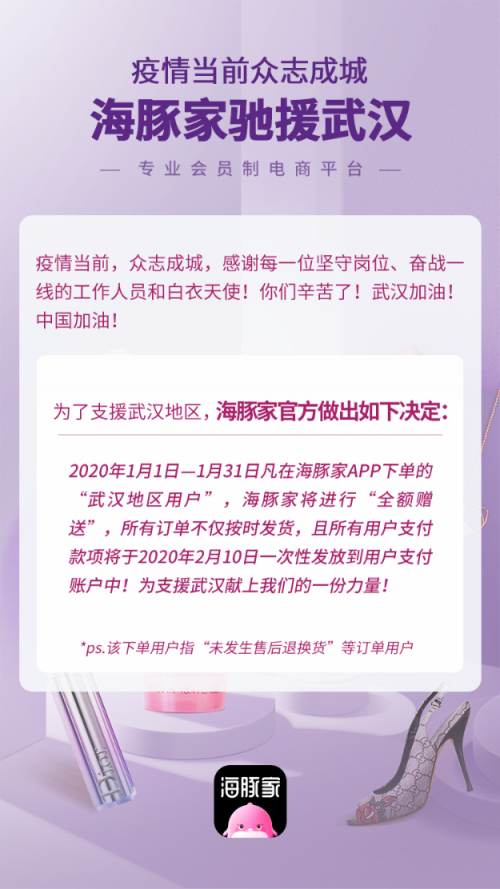 疫情当前众志成城

海豚家驰援武汉

— 专业会员制电商平台 —

疫情当前，众志成城，感谢每一位坚守岗位、奋战一线的工作人员和白衣天使！你们辛苦了！武汉加油！中国加油！

为了支援武汉地区，海豚家官方做出如下决定:

2020年1月1日—1月31日凡在海豚家APP下单的“武汉地区用户”，海豚家将进行“全额赠送”，所有订单不仅按时发货，且所有用户支付款项将于2020年2月10日一次性发放到用户支付账户中！为支援武汉献上我们的一份力量！

*ps.该下单用户指“未发生售后退换货”等订单用户

海豚家